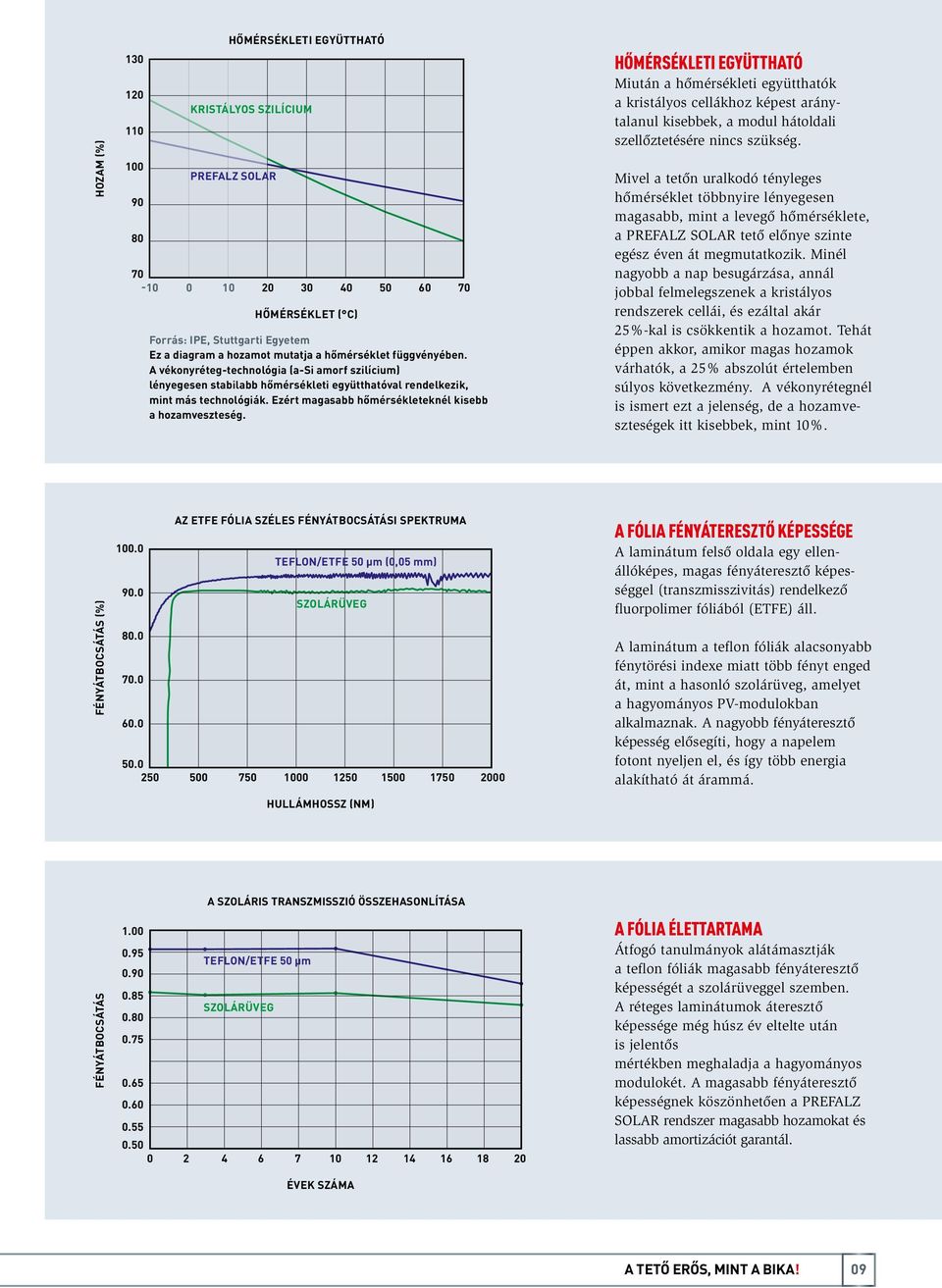 HŐMÉRSÉKLETI EGYÜTTHATÓ

HOZAM (%)

130
120
110
100
90
80
70

KRISTÁLYOS SZILÍCIUM
PREFALZ SOLAR

-10 0 10 20 30 40 50 60 70

HŐMÉRSÉKLET (°C)

Forrás: IPE, Stuttgarti Egyetem
Ez a diagram a hozamot mutatja a hőmérséklet függvényében. A vékonyréteg-technológia (a-Si amorf szilícium) lényegesen stabilabb hőmérsékleti együtthatóval rendelkezik, mint más technológiák. Ezért magasabb hőmérsékleteknél kisebb a hozamveszteség.

HŐMÉRSÉKLETI EGYÜTTHATÓ
Miután a hőmérsékleti együtthatók a kristályos cellákhoz képest aránytalanul kisebbek, a modul hátoldali szellőztetésére nincs szükség.

Mivel a tetőn uralkodó tényleges hőmérséklet többnyire lényegesen magasabb, mint a levegő hőmérséklete, a PREFALZ SOLAR tető előnye szinte egész éven át megmutatkozik. Minél nagyobb a nap besugárzása, annál jobbal felmelegszenek a kristályos rendszerek cellái, és ezáltal akár 25%-kal is csökkentik a hozamot. Tehát éppen akkor, amikor magas hozamok várhatók, a 25% abszolút értelemben súlyos következmény. A vékonyrétegnél is ismert ezt a jelenség, de a hozamveszteségek itt kisebbek, mint 10%.

AZ ETFE FÓLIA SZÉLES FÉNYÁTBOCSÁTÁSI SPEKTRUMA

FÉNYÁTBOCSÁTÁS (%)

100.0
90.0
80.0
70.0
60.0
50.0

TEFLON/ETFE 50 µm (0,05 mm)
SZOLÁRÜVEG

250 500 750 1000 1250 1500 1750 2000

HULLÁMHOSSZ (NM)

A FÓLIA FÉNYÁTERESZTŐ KÉPESSÉGE
A laminátum felső oldala egy ellenállóképes, magas fényáteresztő képességgel (transzmisszivitás) rendelkező fluorpolimer fóliából (ETFE) áll.

A laminátum a teflon fóliák alacsonyabb fénytörési indexe miatt több fényt enged át, mint a hasonló szolárüveg, amelyet a hagyományos PV-modulokban alkalmaznak. A nagyobb fényáteresztő képesség elősegíti, hogy a napelem fotont nyeljen el, és így több energia alakítható át árammá.

A SZOLÁRIS TRANSZMISSZIÓ ÖSSZEHASONLÍTÁSA

FÉNYÁTBOCSÁTÁS

1.00
0.95
0.90
0.85
0.80
0.75
0.65
0.60
0.55
0.50

TEFLON/ETFE 50 µm
SZOLÁRÜVEG

0 2 4 6 7 10 12 14 16 18 20

ÉVEK SZÁMA

A FÓLIA ÉLETTARTAMA
Átfogó tanulmányok alátámasztják a teflon fóliák magasabb fényáteresztő képességét a szolárüveggel szemben. A réteges laminátumok áteresztő képessége még húsz év eltelte után is jelentős mértékben meghaladja a hagyományos modulokét. A magasabb fényáteresztő képességnek köszönhetően a PREFALZ SOLAR rendszer magasabb hozamokat és lassabb amortizációt garantál.

A TETŐ ERŐS, MINT A BIKA! 09